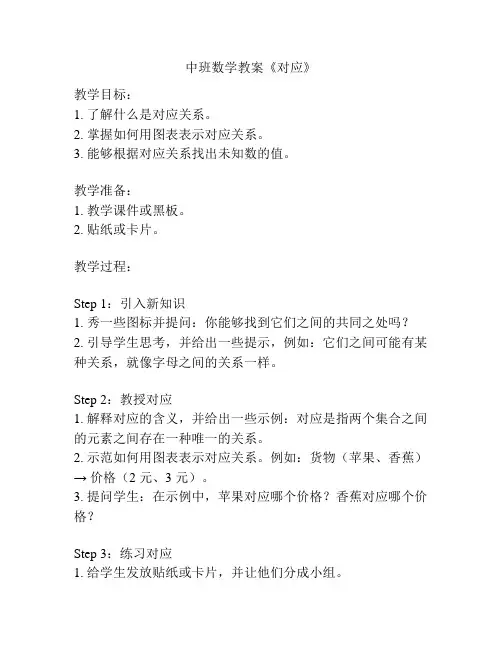 中班数学教案《对应》

教学目标：
1. 了解什么是对应关系。
2. 掌握如何用图表表示对应关系。
3. 能够根据对应关系找出未知数的值。

教学准备：
1. 教学课件或黑板。
2. 贴纸或卡片。

教学过程：

Step 1：引入新知识
1. 秀一些图标并提问：你能够找到它们之间的共同之处吗？
2. 引导学生思考，并给出一些提示，例如：它们之间可能有某种关系，就像字母之间的关系一样。

Step 2：教授对应
1. 解释对应的含义，并给出一些示例：对应是指两个集合之间的元素之间存在一种唯一的关系。
2. 示范如何用图表表示对应关系。例如：货物（苹果、香蕉）→ 价格（2 元、3 元）。
3. 提问学生：在示例中，苹果对应哪个价格？香蕉对应哪个价格？

Step 3：练习对应
1. 给学生发放贴纸或卡片，并让他们分成小组。